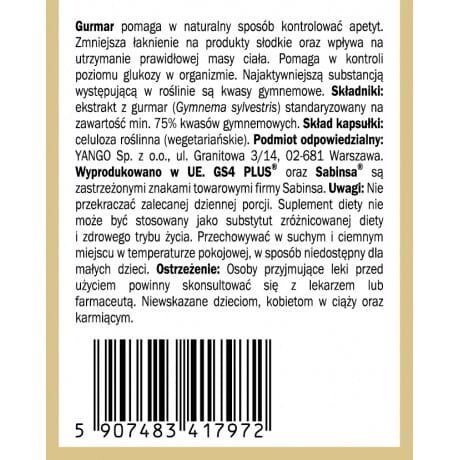 Gurmar pomaga w naturalny sposób kontrolować apetyt. Zmniejsza łaknienie na produkty słodkie oraz wpływa na utrzymanie prawidłowej masy ciała. Pomaga w kontroli poziomu glukozy w organizmie. Najaktywniejszą substancją występującą w roślinie są kwasy gymnemowe. Składniki: ekstrakt z gurmar (Gymnema sylvestris) standaryzowany na zawartość min. 75% kwasów gymnemowych. Skład kapsułki: celuloza roślinna (wegetariańskie). Podmiot odpowiedzialny: YANGO Sp. z o.o., ul. Granitowa 3/14, 02-681 Warszawa. Wyprodukowano w UE. GS4 PLUS® oraz Sabinsa® są zastrzeżonymi znakami towarowymi firmy Sabinsa. Uwagi: Nie przekraczać zalecanej dziennej porcji. Suplement diety nie może być stosowany jako substytut zróżnicowanej diety i zdrowego trybu życia. Przechowywać w suchym i ciemnym miejscu w temperaturze pokojowej, w sposób niedostępny dla małych dzieci. Ostrzeżenie: Osoby przyjmujące leki przed użyciem powinny skonsultować się z lekarzem lub farmaceutą. Niewskazane dzieciom, kobietom w ciąży oraz karmiącym.

5 907483 417972